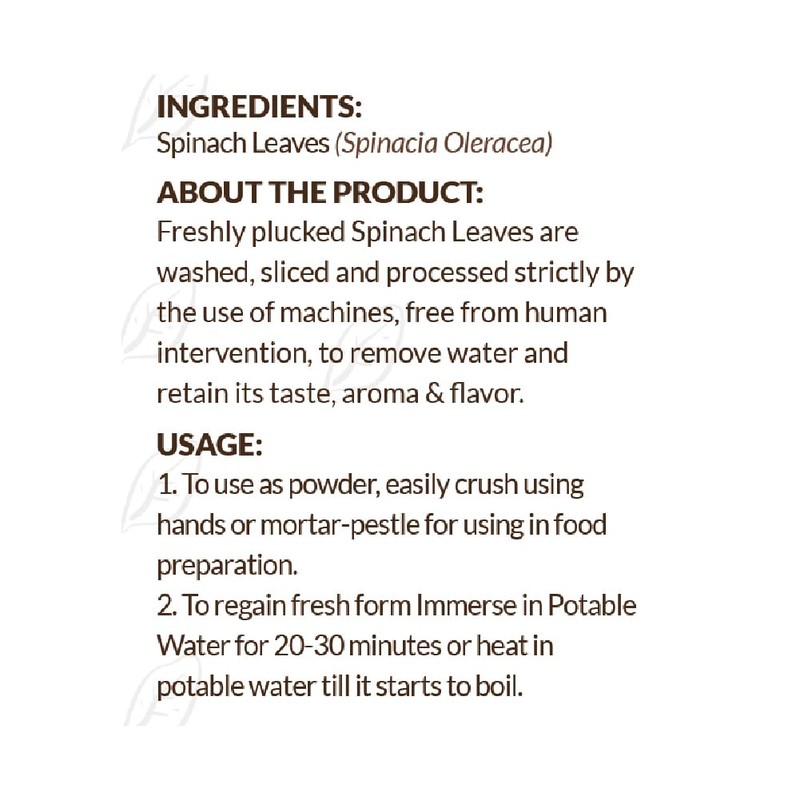 INGREDIENTS:
Spinach Leaves (Spinacia Oleracea)

ABOUT THE PRODUCT:
Freshly plucked Spinach Leaves are washed, sliced and processed strictly by the use of machines, free from human intervention, to remove water and retain its taste, aroma & flavor.

USAGE:
1. To use as powder, easily crush using hands or mortar-pestle for using in food preparation.
2. To regain fresh form Immerse in Potable Water for 20-30 minutes or heat in potable water till it starts to boil.